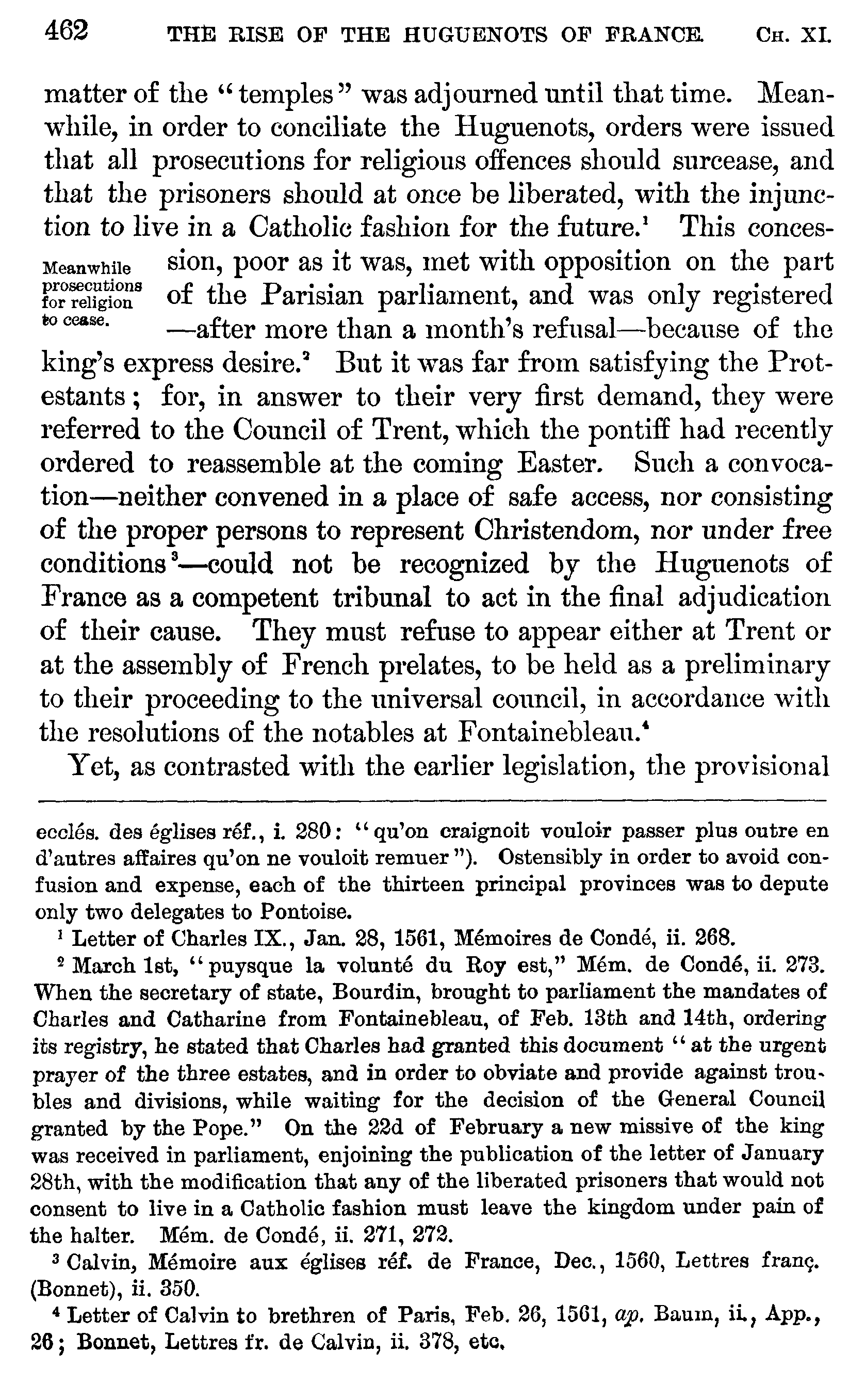 462 THE RISE OF THE HUGUENOTS OF FRANCE. CH. XI.

matter of the "temples" was adjourned until that time. Meanwhile, in order to conciliate the Huguenots, orders were issued that all prosecutions for religious offences should surcease, and that the prisoners should at once be liberated, with the injunction to live in a Catholic fashion for the future.$^1$ This concession, poor as it was, met with opposition on the part of the Parisian parliament, and was only registered —after more than a month's refusal—because of the king's express desire.$^2$ But it was far from satisfying the Protestants; for, in answer to their very first demand, they were referred to the Council of Trent, which the pontiff had recently ordered to reassemble at the coming Easter. Such a convocation—neither convened in a place of safe access, nor consisting of the proper persons to represent Christendom, nor under free conditions$^3$—could not be recognized by the Huguenots of France as a competent tribunal to act in the final adjudication of their cause. They must refuse to appear either at Trent or at the assembly of French prelates, to be held as a preliminary to their proceeding to the universal council, in accordance with the resolutions of the notables at Fontainebleau.$^4$

Meanwhile prosecutions for religion to cease.

Yet, as contrasted with the earlier legislation, the provisional

ecclés. des églises réf., i. 280: "qu'on craignoit vouloir passer plus outre en d'autres affaires qu'on ne vouloit remuer"). Ostensibly in order to avoid confusion and expense, each of the thirteen principal provinces was to depute only two delegates to Pontoise.

$^1$ Letter of Charles IX., Jan. 28, 1561, Mémoires de Condé, ii. 268.

$^2$ March 1st, "puysque la volunté du Roy est," Mém. de Condé, ii. 273. When the secretary of state, Bourdin, brought to parliament the mandates of Charles and Catharine from Fontainebleau, of Feb. 13th and 14th, ordering its registry, he stated that Charles had granted this document "at the urgent prayer of the three estates, and in order to obviate and provide against troubles and divisions, while waiting for the decision of the General Council granted by the Pope." On the 22d of February a new missive of the king was received in parliament, enjoining the publication of the letter of January 28th, with the modification that any of the liberated prisoners that would not consent to live in a Catholic fashion must leave the kingdom under pain of the halter. Mém. de Condé, ii. 271, 272.

$^3$ Calvin, Mémoire aux églises réf. de France, Dec., 1560, Lettres franç. (Bonnet), ii. 350.

$^4$ Letter of Calvin to brethren of Paris, Feb. 26, 1561, ap. Baum, ii., App., 26; Bonnet, Lettres fr. de Calvin, ii. 378, etc.